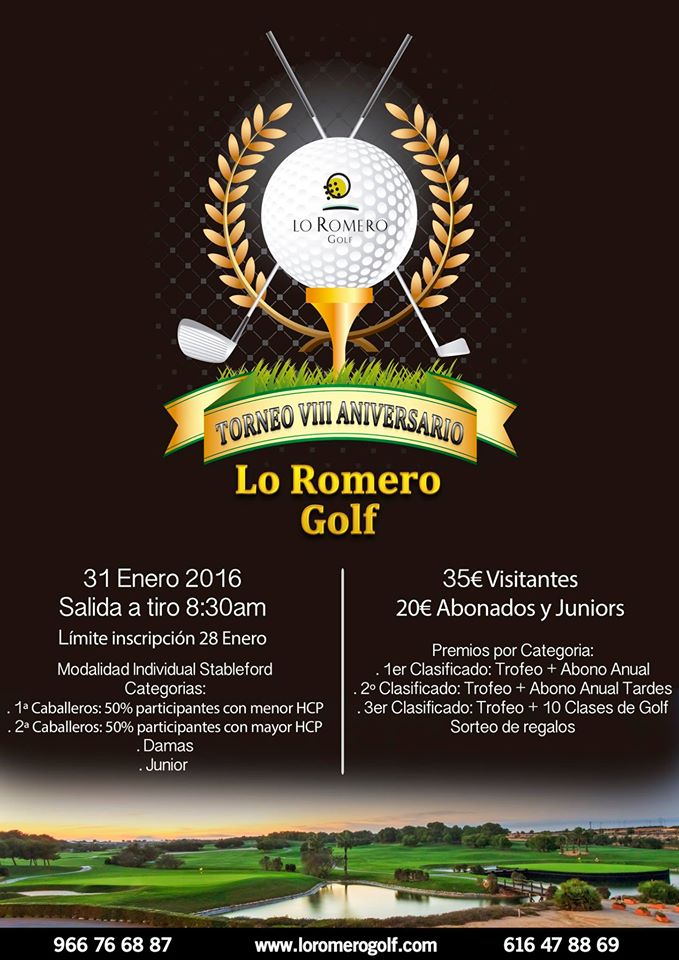 LO ROMERO
GOLF

TORNEO VIII ANIVERSARIO

Lo Romero
Golf

31 Enero 2016
Salida a tiro 8:30am
Límite inscripción 28 Enero

Modalidad Individual Stableford
Categorias:
. 1ª Caballeros: 50% participantes con menor HCP
. 2ª Caballeros: 50% participantes con mayor HCP
. Damas
. Junior

35€ Visitantes
20€ Abonados y Juniors

Premios por Categoria:
. 1er Clasificado: Trofeo + Abono Anual
. 2º Clasificado: Trofeo + Abono Anual Tardes
. 3er Clasificado: Trofeo + 10 Clases de Golf
Sorteo de regalos

966 76 68 87
www.loromerogolf.com
616 47 88 69